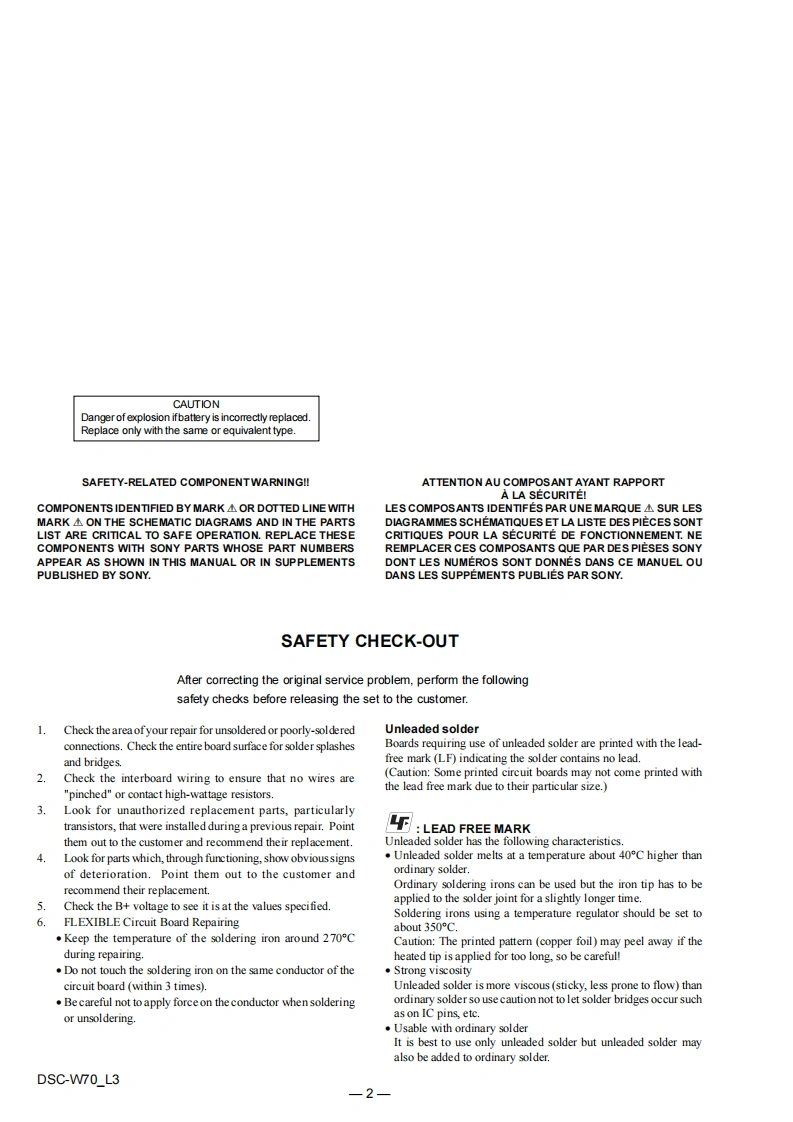 CAUTION
Danger of explosion if battery is incorrectly replaced.
Replace only with the same or equivalent type.

SAFETY-RELATED COMPONENT WARNING!!

COMPONENTS IDENTIFIED BY MARK ⚠ OR DOTTED LINE WITH MARK ⚠ ON THE SCHEMATIC DIAGRAMS AND IN THE PARTS LIST ARE CRITICAL TO SAFE OPERATION. REPLACE THESE COMPONENTS WITH SONY PARTS WHOSE PART NUMBERS APPEAR AS SHOWN IN THIS MANUAL OR IN SUPPLEMENTS PUBLISHED BY SONY.

ATTENTION AU COMPOSANT AYANT RAPPORT À LA SÉCURITÉ!

LES COMPOSANTS IDENTIFÉS PAR UNE MARQUE ⚠ SUR LES DIAGRAMMES SCHÉMATIQUES ET LA LISTE DES PIÈCES SONT CRITIQUES POUR LA SÉCURITÉ DE FONCTIONNEMENT. NE REMPLACER CES COMPOSANTS QUE PAR DES PIÈSES SONY DONT LES NUMÉROS SONT DONNÉS DANS CE MANUEL OU DANS LES SUPPÉMENTS PUBLIÉS PAR SONY.

SAFETY CHECK-OUT

After correcting the original service problem, perform the following safety checks before releasing the set to the customer.

1. Check the area of your repair for unsoldered or poorly-soldered connections. Check the entire board surface for solder splashes and bridges.
2. Check the interboard wiring to ensure that no wires are "pinched" or contact high-wattage resistors.
3. Look for unauthorized replacement parts, particularly transistors, that were installed during a previous repair. Point them out to the customer and recommend their replacement.
4. Look for parts which, through functioning, show obvious signs of deterioration. Point them out to the customer and recommend their replacement.
5. Check the B+ voltage to see it is at the values specified.
6. FLEXIBLE Circuit Board Repairing
• Keep the temperature of the soldering iron around 270°C during repairing.
• Do not touch the soldering iron on the same conductor of the circuit board (within 3 times).
• Be careful not to apply force on the conductor when soldering or unsoldering.

Unleaded solder
Boards requiring use of unleaded solder are printed with the lead-free mark (LF) indicating the solder contains no lead.
(Caution: Some printed circuit boards may not come printed with the lead free mark due to their particular size.)

LF : LEAD FREE MARK
Unleaded solder has the following characteristics.
• Unleaded solder melts at a temperature about 40°C higher than ordinary solder.
Ordinary soldering irons can be used but the iron tip has to be applied to the solder joint for a slightly longer time.
Soldering irons using a temperature regulator should be set to about 350°C.
Caution: The printed pattern (copper foil) may peel away if the heated tip is applied for too long, so be careful!
• Strong viscosity
Unleaded solder is more viscous (sticky, less prone to flow) than ordinary solder so use caution not to let solder bridges occur such as on IC pins, etc.
• Usable with ordinary solder
It is best to use only unleaded solder but unleaded solder may also be added to ordinary solder.

DSC-W70_L3

— 2 —